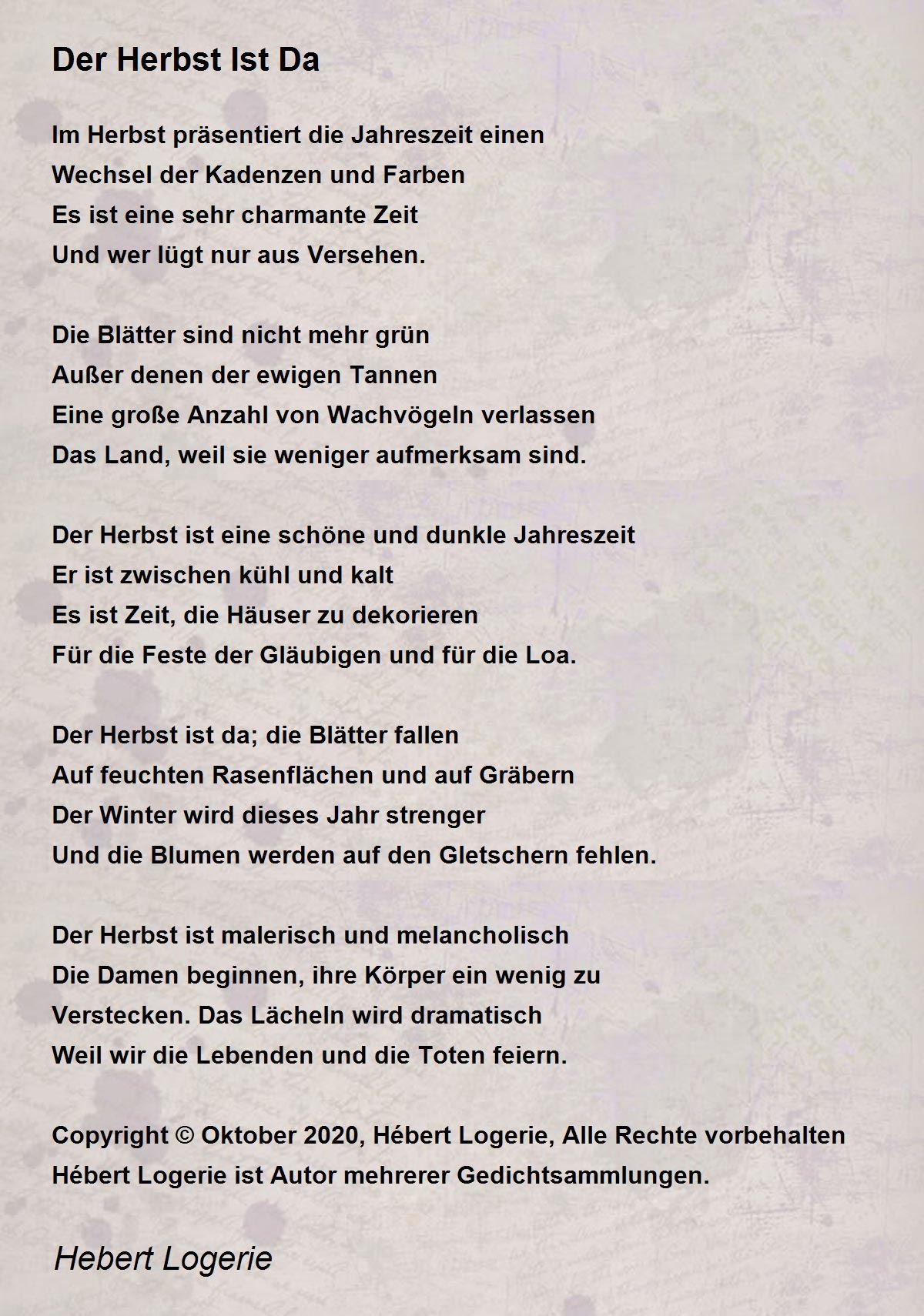 Der Herbst Ist Da

Im Herbst präsentiert die Jahreszeit einen
Wechsel der Kadenzen und Farben
Es ist eine sehr charmante Zeit
Und wer lügt nur aus Versehen.

Die Blätter sind nicht mehr grün
Außer denen der ewigen Tannen
Eine große Anzahl von Wachvögeln verlassen
Das Land, weil sie weniger aufmerksam sind.

Der Herbst ist eine schöne und dunkle Jahreszeit
Er ist zwischen kühl und kalt
Es ist Zeit, die Häuser zu dekorieren
Für die Feste der Gläubigen und für die Loa.

Der Herbst ist da; die Blätter fallen
Auf feuchten Rasenflächen und auf Gräbern
Der Winter wird dieses Jahr strenger
Und die Blumen werden auf den Gletschern fehlen.

Der Herbst ist malerisch und melancholisch
Die Damen beginnen, ihre Körper ein wenig zu
Verstecken. Das Lächeln wird dramatisch
Weil wir die Lebenden und die Toten feiern.

Copyright © Oktober 2020, Hébert Logerie, Alle Rechte vorbehalten
Hébert Logerie ist Autor mehrerer Gedichtsammlungen.

Hebert Logerie